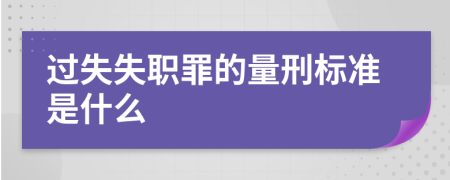 过失失职罪的量刑标准是什么